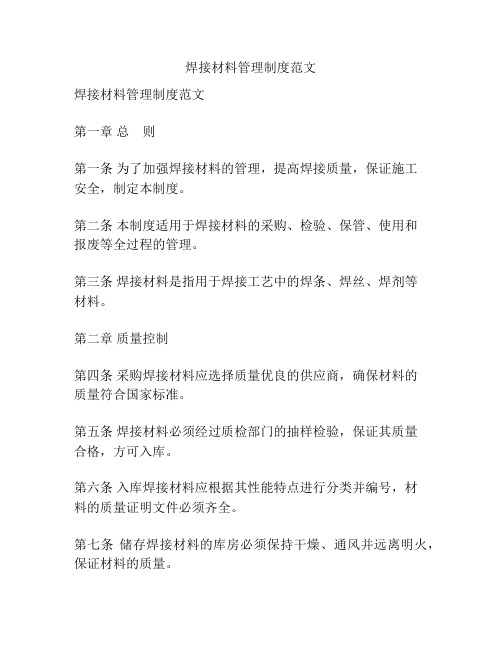 焊接材料管理制度范文

焊接材料管理制度范文

第一章 总　则

第一条 为了加强焊接材料的管理，提高焊接质量，保证施工安全，制定本制度。

第二条 本制度适用于焊接材料的采购、检验、保管、使用和报废等全过程的管理。

第三条 焊接材料是指用于焊接工艺中的焊条、焊丝、焊剂等材料。

第二章 质量控制

第四条 采购焊接材料应选择质量优良的供应商，确保材料的质量符合国家标准。

第五条 焊接材料必须经过质检部门的抽样检验，保证其质量合格，方可入库。

第六条 入库焊接材料应根据其性能特点进行分类并编号，材料的质量证明文件必须齐全。

第七条 储存焊接材料的库房必须保持干燥、通风并远离明火，保证材料的质量。